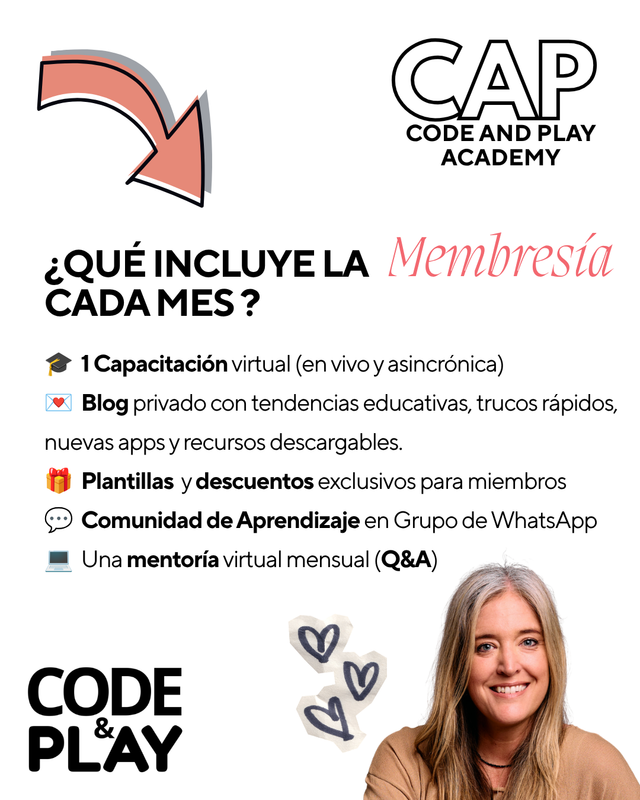 CAP
CODE AND PLAY
ACADEMY

¿QUÉ INCLUYE LA Membresía
CADA MES ?

🎓 1 Capacitación virtual (en vivo y asincrónica)
💌 Blog privado con tendencias educativas, trucos rápidos, nuevas apps y recursos descargables.
🎁 Plantillas y descuentos exclusivos para miembros
💬 Comunidad de Aprendizaje en Grupo de WhatsApp
💻 Una mentoría virtual mensual (Q&A)

CODE
&
PLAY